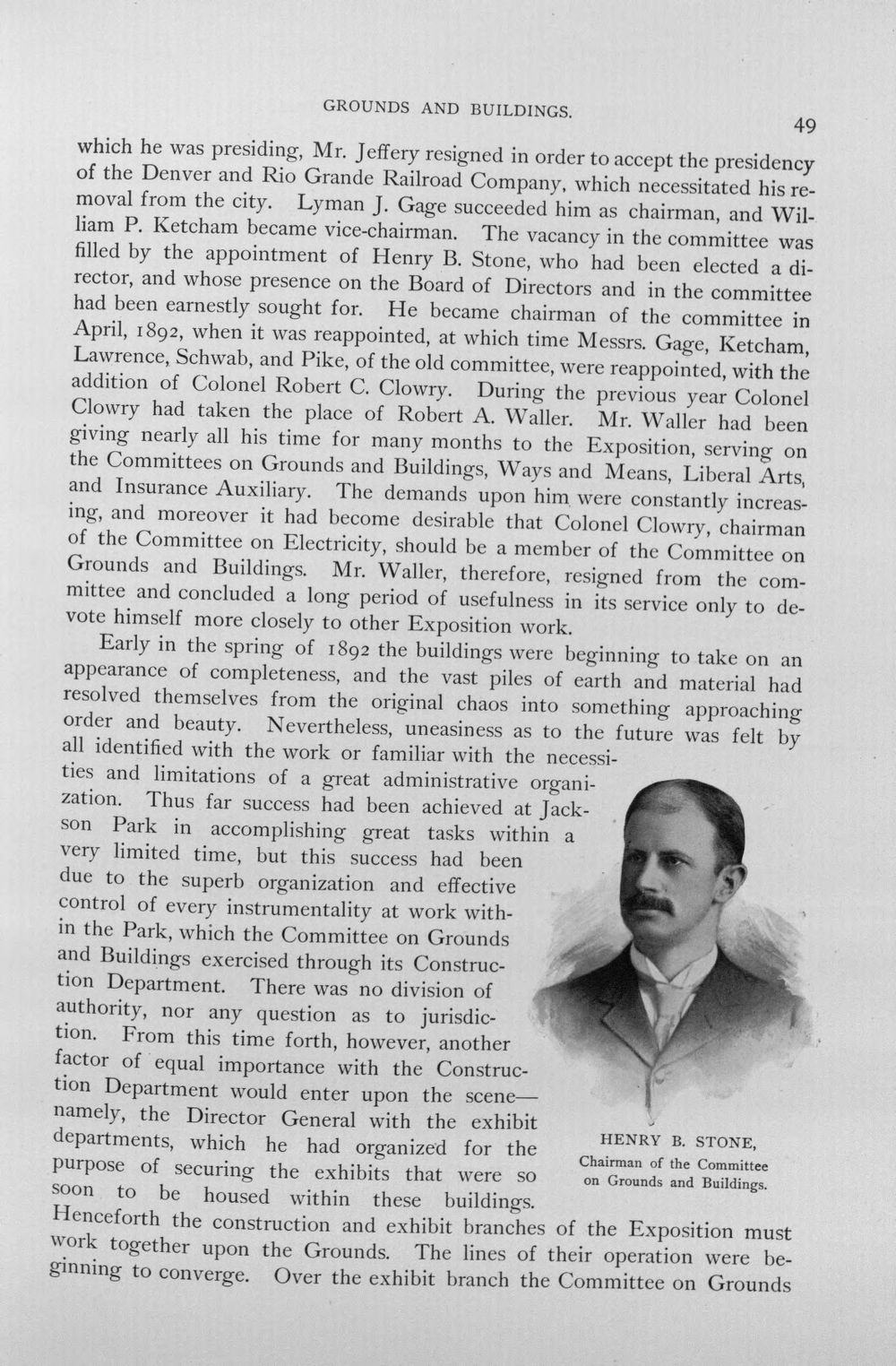 GROUNDS AND BUILDINGS.

49

which he was presiding, Mr. Jeffery resigned in order to accept the presidency of the Denver and Rio Grande Railroad Company, which necessitated his removal from the city. Lyman J. Gage succeeded him as chairman, and William P. Ketcham became vice-chairman. The vacancy in the committee was filled by the appointment of Henry B. Stone, who had been elected a director, and whose presence on the Board of Directors and in the committee had been earnestly sought for. He became chairman of the committee in April, 1892, when it was reappointed, at which time Messrs. Gage, Ketcham, Lawrence, Schwab, and Pike, of the old committee, were reappointed, with the addition of Colonel Robert C. Clowry. During the previous year Colonel Clowry had taken the place of Robert A. Waller. Mr. Waller had been giving nearly all his time for many months to the Exposition, serving on the Committees on Grounds and Buildings, Ways and Means, Liberal Arts, and Insurance Auxiliary. The demands upon him were constantly increasing, and moreover it had become desirable that Colonel Clowry, chairman of the Committee on Electricity, should be a member of the Committee on Grounds and Buildings. Mr. Waller, therefore, resigned from the committee and concluded a long period of usefulness in its service only to devote himself more closely to other Exposition work.

Early in the spring of 1892 the buildings were beginning to take on an appearance of completeness, and the vast piles of earth and material had resolved themselves from the original chaos into something approaching order and beauty. Nevertheless, uneasiness as to the future was felt by all identified with the work or familiar with the necessities and limitations of a great administrative organization. Thus far success had been achieved at Jackson Park in accomplishing great tasks within a very limited time, but this success had been due to the superb organization and effective control of every instrumentality at work within the Park, which the Committee on Grounds and Buildings exercised through its Construction Department. There was no division of authority, nor any question as to jurisdiction. From this time forth, however, another factor of equal importance with the Construction Department would enter upon the scene—namely, the Director General with the exhibit departments, which he had organized for the purpose of securing the exhibits that were so soon to be housed within these buildings. Henceforth the construction and exhibit branches of the Exposition must work together upon the Grounds. The lines of their operation were beginning to converge. Over the exhibit branch the Committee on Grounds

HENRY B. STONE,
Chairman of the Committee
on Grounds and Buildings.